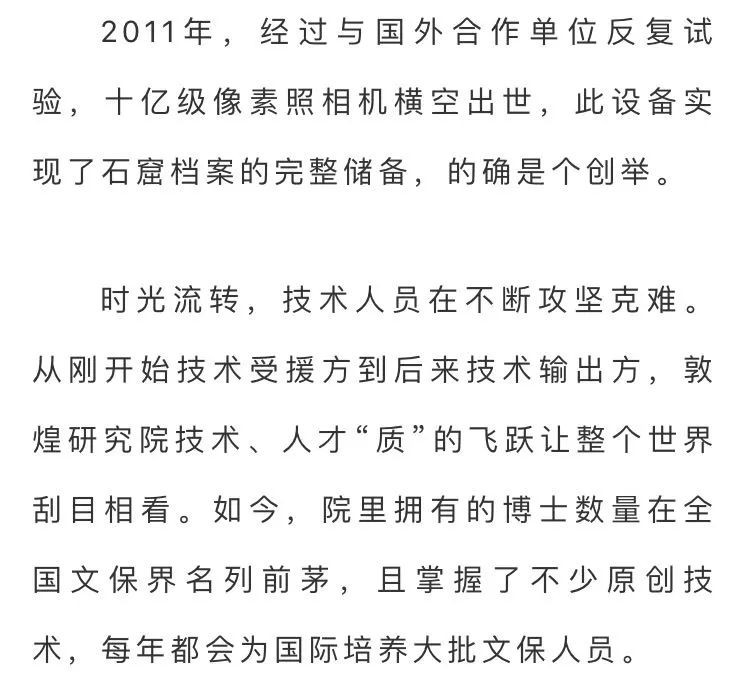 2011年，经过与国外合作单位反复试验，十亿级像素照相机横空出世，此设备实现了石窟档案的完整储备，的确是个创举。

时光流转，技术人员在不断攻坚克难。从刚开始技术受援方到后来技术输出方，敦煌研究院技术、人才“质”的飞跃让整个世界刮目相看。如今，院里拥有的博士数量在全国文保界名列前茅，且掌握了不少原创技术，每年都会为国际培养大批文保人员。